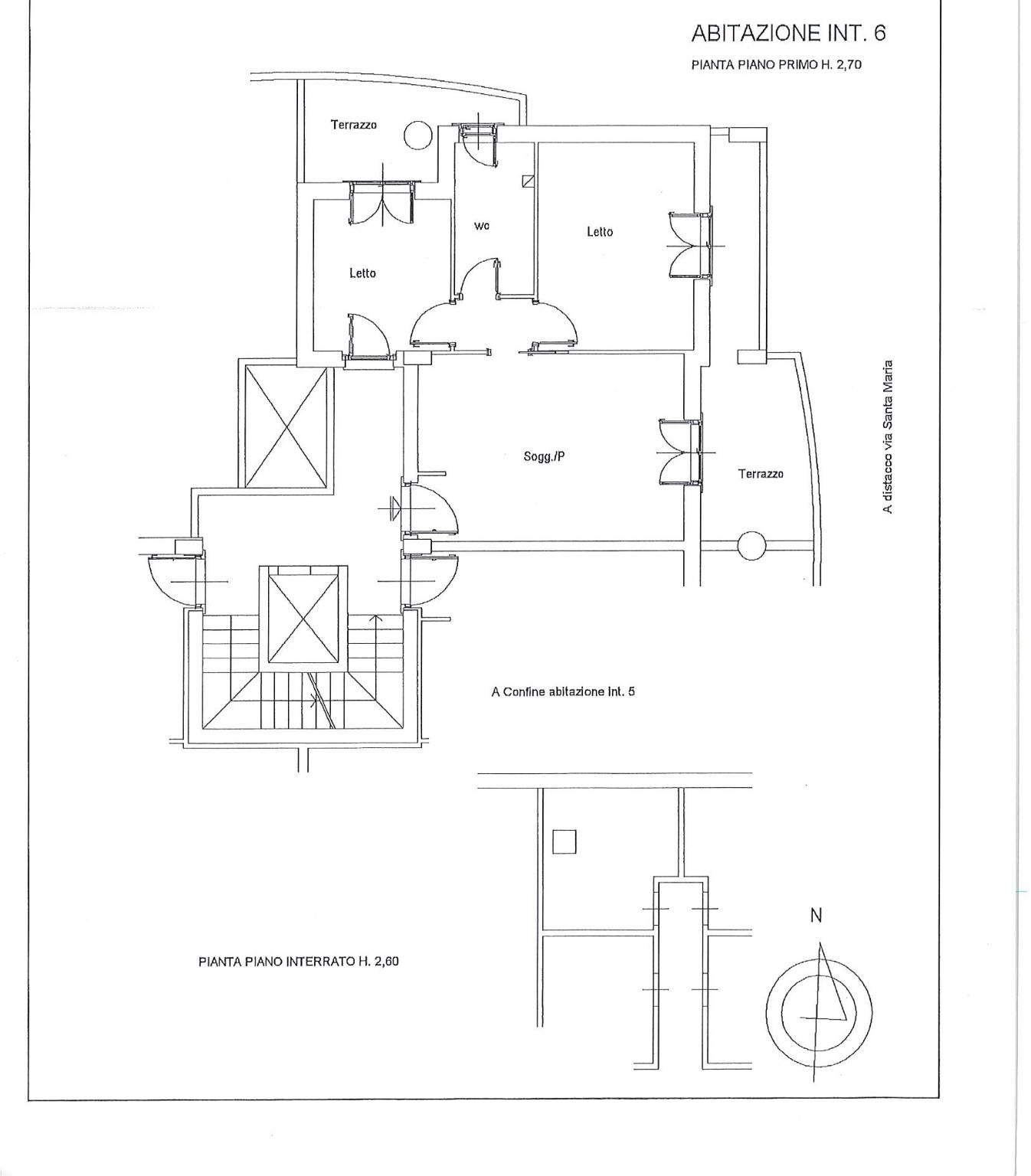 ABITAZIONE INT. 6

PIANTA PIANO PRIMO H. 2,70

Terrazzo

wc

Letto

Letto

Sogg./P

Terrazzo

A distacco via Santa Maria

A Confine abitazione int. 5

PIANTA PIANO INTERRATO H. 2,60

N